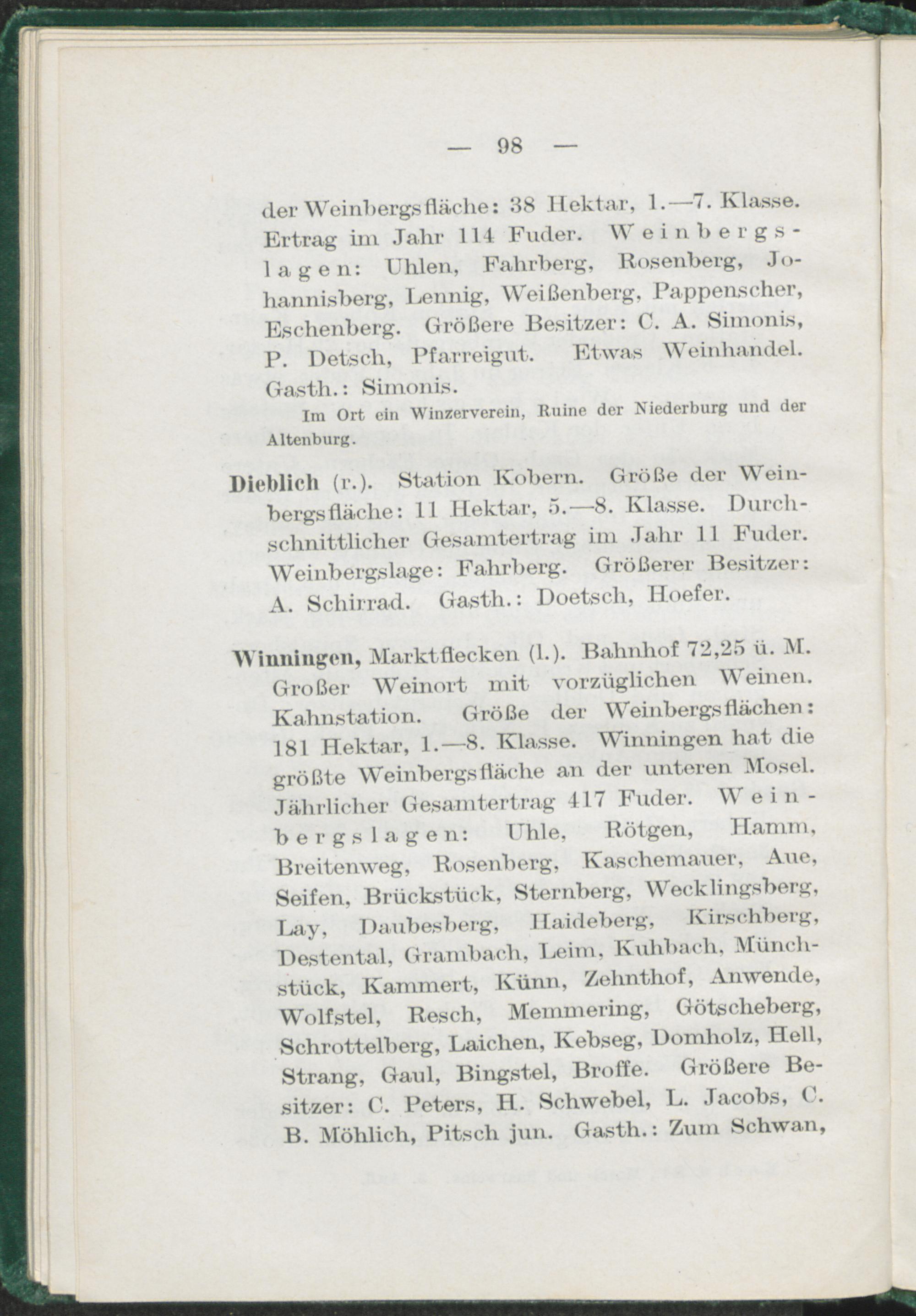 — 98 —

der Weinbergsfläche: 38 Hektar, 1.—7. Klasse. Ertrag im Jahr 114 Fuder. Weinbergslagen: Uhlen, Fahrberg, Rosenberg, Johannisberg, Lennig, Weißenberg, Pappenscher, Eschenberg. Größere Besitzer: C. A. Simonis, P. Detsch, Pfarreigut. Etwas Weinhandel. Gasth.: Simonis.

Im Ort ein Winzerverein, Ruine der Niederburg und der Altenburg.

Dieblich (r.). Station Kobern. Größe der Weinbergsfläche: 11 Hektar, 5.—8. Klasse. Durchschnittlicher Gesamtertrag im Jahr 11 Fuder. Weinbergslage: Fahrberg. Größerer Besitzer: A. Schirrad. Gasth.: Doetsch, Hoefer.

Winningen, Marktflecken (l.). Bahnhof 72,25 ü. M. Großer Weinort mit vorzüglichen Weinen. Kahnstation. Größe der Weinbergsflächen: 181 Hektar, 1.—8. Klasse. Winningen hat die größte Weinbergsfläche an der unteren Mosel. Jährlicher Gesamtertrag 417 Fuder. Weinbergslagen: Uhle, Rötgen, Hamm, Breitenweg, Rosenberg, Kaschemauer, Aue, Seifen, Brückstück, Sternberg, Wecklingsberg, Lay, Daubesberg, Haideberg, Kirschberg, Destental, Grambach, Leim, Kuhbach, Münchstück, Kammert, Künn, Zehnthof, Anwende, Wolfstel, Resch, Memmering, Götscheberg, Schrottelberg, Laichen, Kebseg, Domholz, Hell, Strang, Gaul, Bingstel, Broffe. Größere Besitzer: C. Peters, H. Schwebel, L. Jacobs, C. B. Möhlich, Pitsch jun. Gasth.: Zum Schwan,